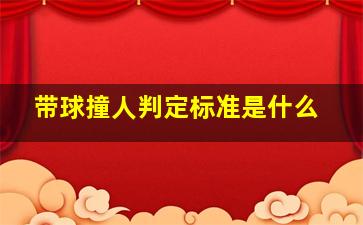 带球撞人判定标准是什么